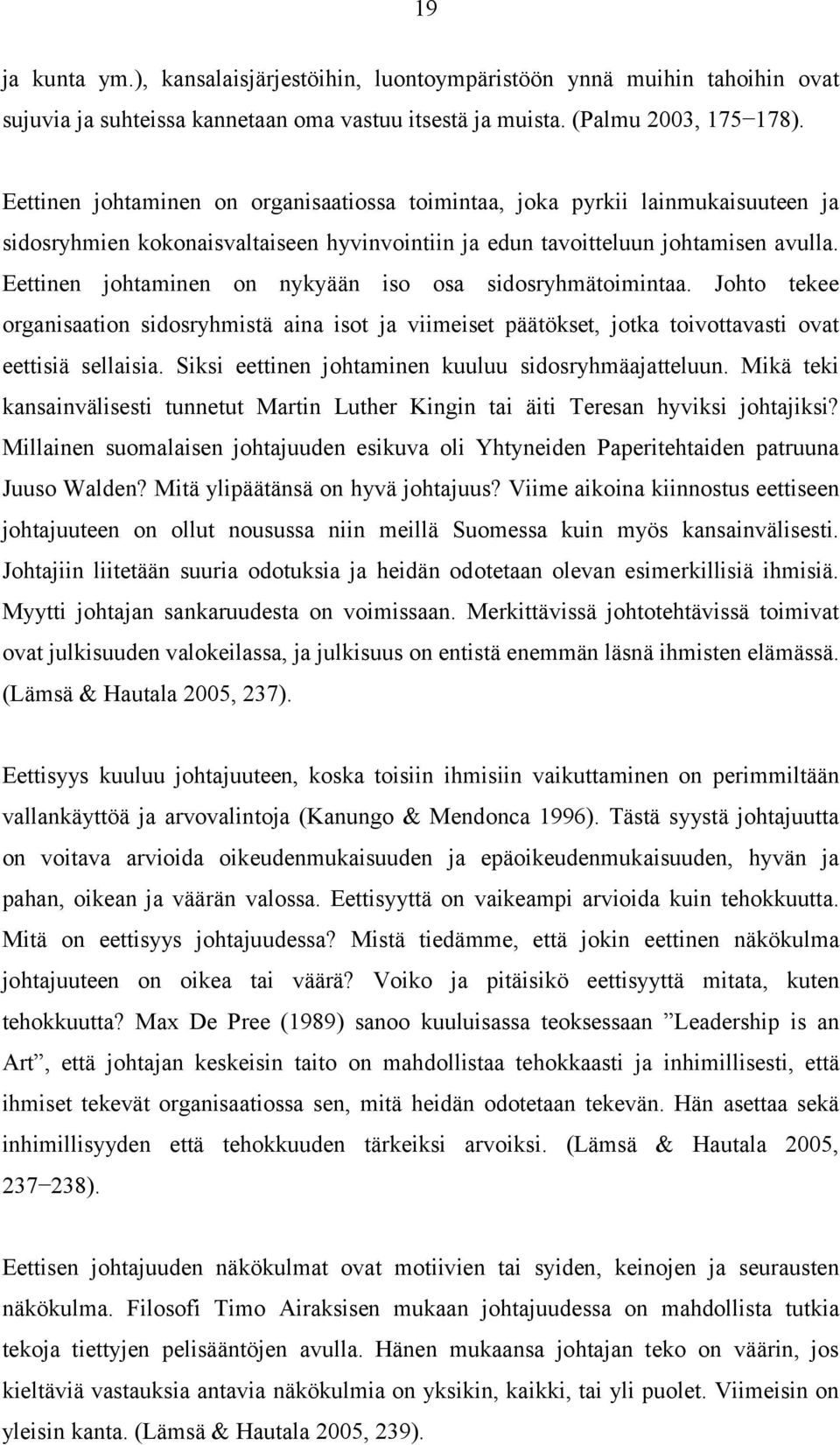 19

ja kunta ym.), kansalaisjärjestöihin, luontoympäristöön ynnä muihin tahoihin ovat sujuvia ja suhteissa kannetaan oma vastuu itsestä ja muista. (Palmu 2003, 175−178).

Eettinen johtaminen on organisaatiossa toimintaa, joka pyrkii lainmukaisuuteen ja sidosryhmien kokonaisvaltaiseen hyvinvointiin ja edun tavoitteluun johtamisen avulla. Eettinen johtaminen on nykyään iso osa sidosryhmätoimintaa. Johto tekee organisaation sidosryhmistä aina isot ja viimeiset päätökset, jotka toivottavasti ovat eettisiä sellaisia. Siksi eettinen johtaminen kuuluu sidosryhmäajatteluun. Mikä teki kansainvälisesti tunnetut Martin Luther Kingin tai äiti Teresan hyviksi johtajiksi? Millainen suomalaisen johtajuuden esikuva oli Yhtyneiden Paperitehtaiden patruuna Juuso Walden? Mitä ylipäätänsä on hyvä johtajuus? Viime aikoina kiinnostus eettiseen johtajuuteen on ollut nousussa niin meillä Suomessa kuin myös kansainvälisesti. Johtajiin liitetään suuria odotuksia ja heidän odotetaan olevan esimerkillisiä ihmisiä. Myytti johtajan sankaruudesta on voimissaan. Merkittävissä johtotehtävissä toimivat ovat julkisuuden valokeilassa, ja julkisuus on entistä enemmän läsnä ihmisten elämässä. (Lämsä & Hautala 2005, 237).

Eettisyys kuuluu johtajuuteen, koska toisiin ihmisiin vaikuttaminen on perimmiltään vallankäyttöä ja arvovalintoja (Kanungo & Mendonca 1996). Tästä syystä johtajuutta on voitava arvioida oikeudenmukaisuuden ja epäoikeudenmukaisuuden, hyvän ja pahan, oikean ja väärän valossa. Eettisyyttä on vaikeampi arvioida kuin tehokkuutta. Mitä on eettisyys johtajuudessa? Mistä tiedämme, että jokin eettinen näkökulma johtajuuteen on oikea tai väärä? Voiko ja pitäisikö eettisyyttä mitata, kuten tehokkuutta? Max De Pree (1989) sanoo kuuluisassa teoksessaan ”Leadership is an Art”, että johtajan keskeisin taito on mahdollistaa tehokkaasti ja inhimillisesti, että ihmiset tekevät organisaatiossa sen, mitä heidän odotetaan tekevän. Hän asettaa sekä inhimillisyyden että tehokkuuden tärkeiksi arvoiksi. (Lämsä & Hautala 2005, 237−238).

Eettisen johtajuuden näkökulmat ovat motiivien tai syiden, keinojen ja seurausten näkökulma. Filosofi Timo Airaksisen mukaan johtajuudessa on mahdollista tutkia tekoja tiettyjen pelisääntöjen avulla. Hänen mukaansa johtajan teko on väärin, jos kieltäviä vastauksia antavia näkökulmia on yksikin, kaikki, tai yli puolet. Viimeisin on yleisin kanta. (Lämsä & Hautala 2005, 239).